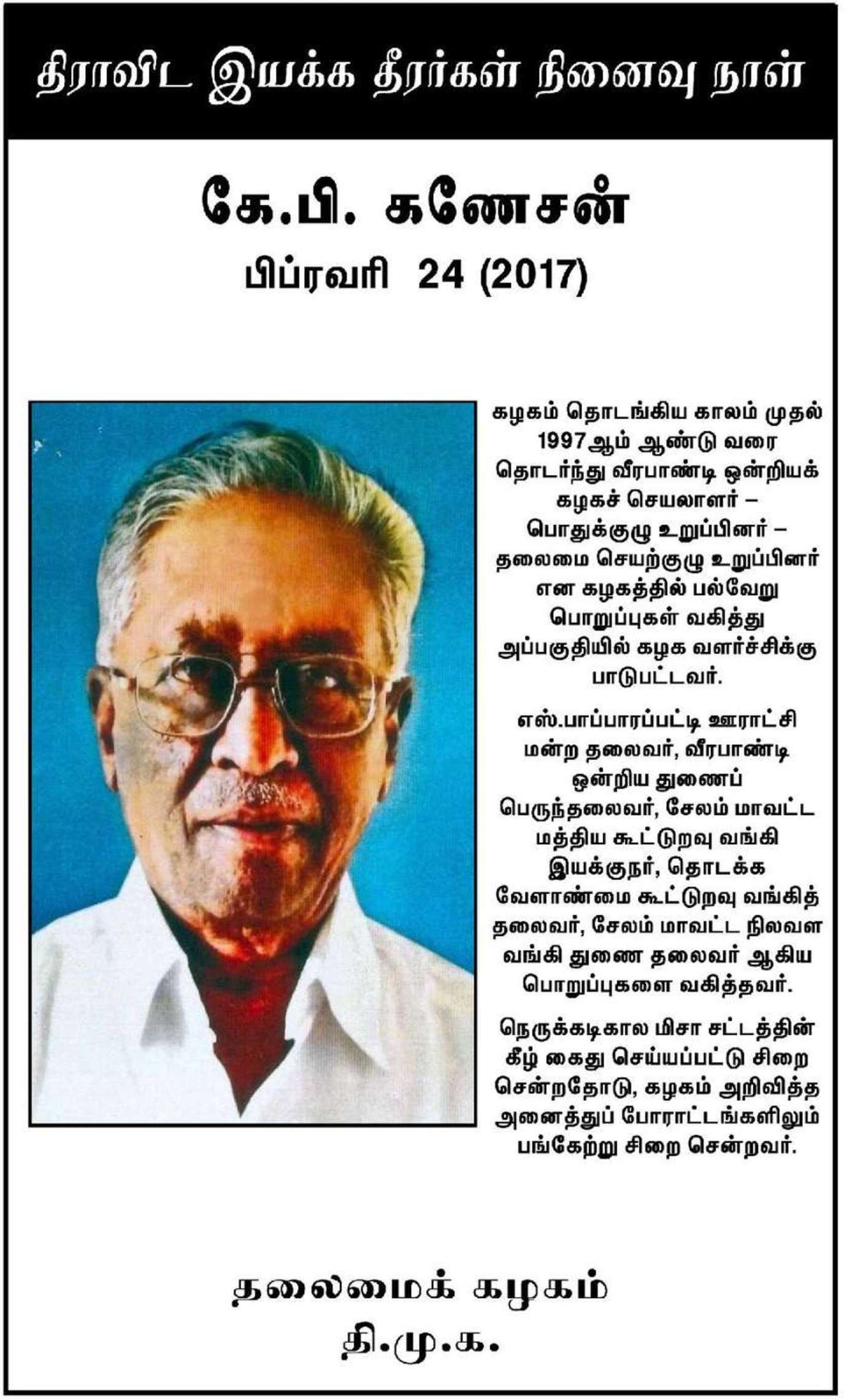 திராவிட இயக்க தீரர்கள் நினைவு நாள்

கே.பி. கணேசன்

பிப்ரவரி 24 (2017)

கழகம் தொடங்கிய காலம் முதல் 1997ஆம் ஆண்டு வரை தொடர்ந்து வீரபாண்டி ஒன்றியக் கழகச் செயலாளர் – பொதுக்குழு உறுப்பினர் – தலைமை செயற்குழு உறுப்பினர் என கழகத்தில் பல்வேறு பொறுப்புகள் வகித்து அப்பகுதியில் கழக வளர்ச்சிக்கு பாடுபட்டவர்.

எஸ்.பாப்பாரப்பட்டி ஊராட்சி மன்ற தலைவர், வீரபாண்டி ஒன்றிய துணைப் பெருந்தலைவர், சேலம் மாவட்ட மத்திய கூட்டுறவு வங்கி இயக்குநர், தொடக்க வேளாண்மை கூட்டுறவு வங்கித் தலைவர், சேலம் மாவட்ட நிலவள வங்கி துணை தலைவர் ஆகிய பொறுப்புகளை வகித்தவர்.

நெருக்கடிகால மிசா சட்டத்தின் கீழ் கைது செய்யப்பட்டு சிறை சென்றதோடு, கழகம் அறிவித்த அனைத்துப் போராட்டங்களிலும் பங்கேற்று சிறை சென்றவர்.

தலைமைக் கழகம்
தி.மு.க.